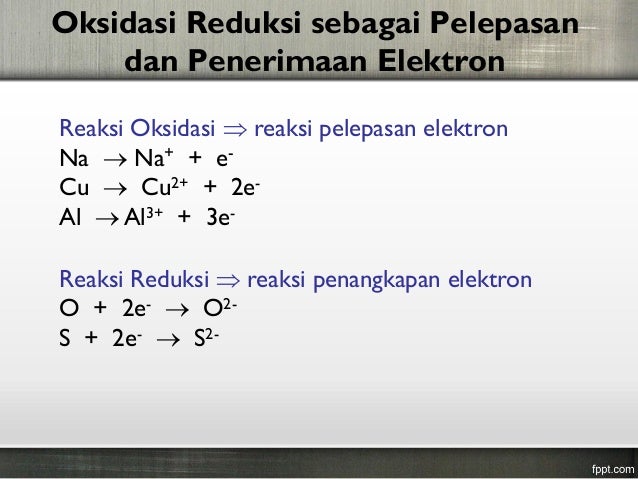 Oksidasi Reduksi sebagai Pelepasan dan Penerimaan Elektron

Reaksi Oksidasi $\Rightarrow$ reaksi pelepasan elektron
$Na \rightarrow Na^{+} + e^{-}$
$Cu \rightarrow Cu^{2+} + 2e^{-}$
$Al \rightarrow Al^{3+} + 3e^{-}$

Reaksi Reduksi $\Rightarrow$ reaksi penangkapan elektron
$O + 2e^{-} \rightarrow O^{2-}$
$S + 2e^{-} \rightarrow S^{2-}$

fppt.com